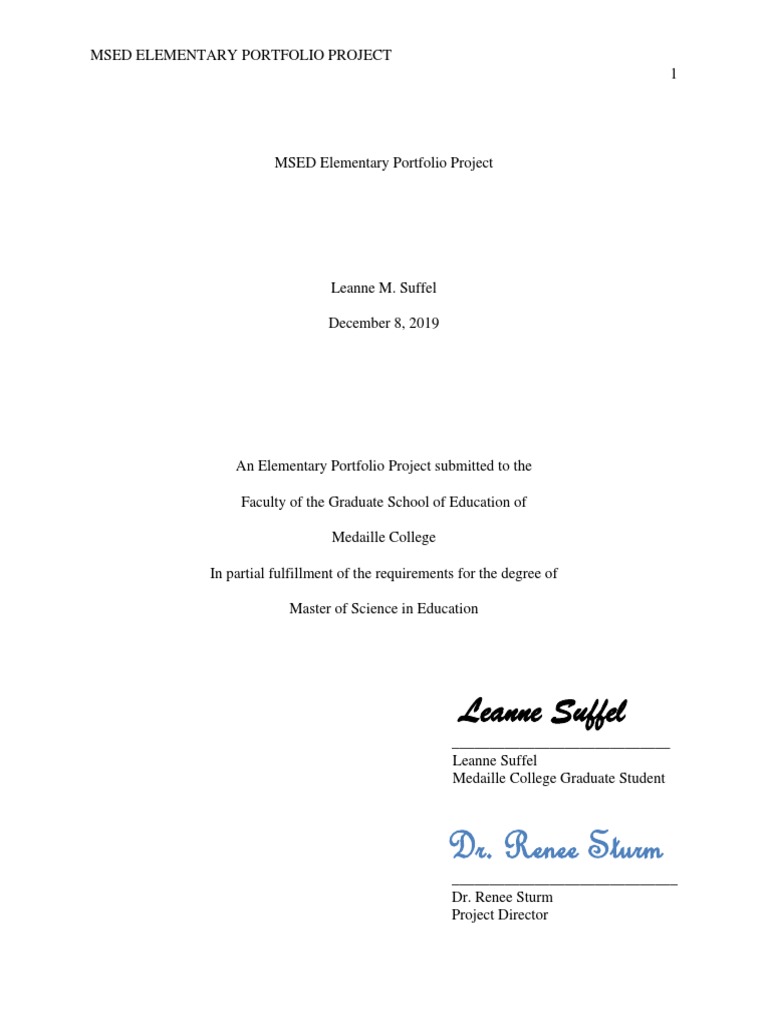 MSED ELEMENTARY PORTFOLIO PROJECT

1

MSED Elementary Portfolio Project

Leanne M. Suffel

December 8, 2019

An Elementary Portfolio Project submitted to the

Faculty of the Graduate School of Education of

Medaille College

In partial fulfillment of the requirements for the degree of

Master of Science in Education

Leanne Suffel

Leanne Suffel
Medaille College Graduate Student

Dr. Renee Sturm

Dr. Renee Sturm
Project Director